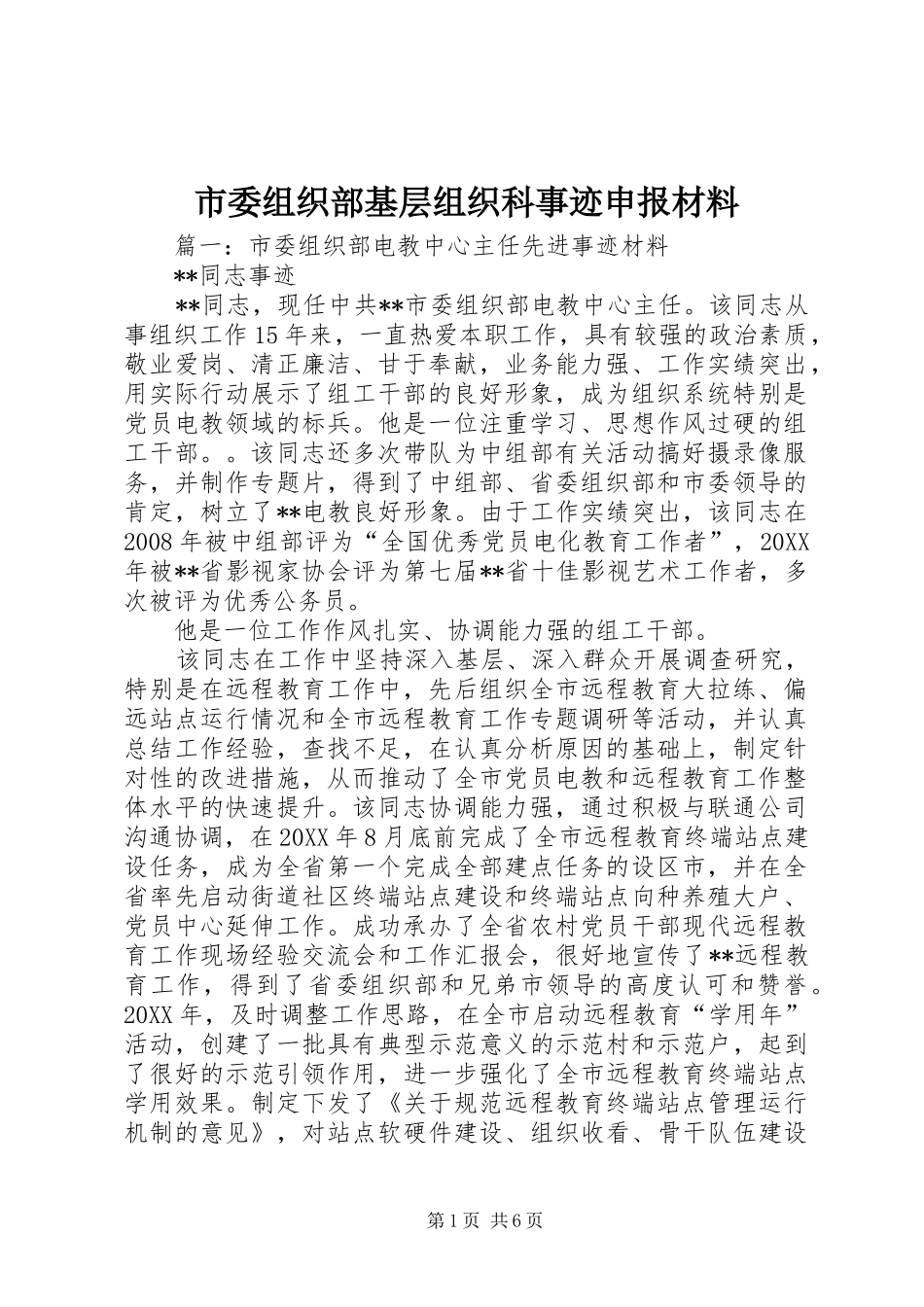 市委组织部基层组织科事迹申报材料

篇一：市委组织部电教中心主任先进事迹材料

**同志事迹

**同志，现任中共**市委组织部电教中心主任。该同志从事组织工作15年来，一直热爱本职工作，具有较强的政治素质，敬业爱岗、清正廉洁、甘于奉献，业务能力强、工作实绩突出，用实际行动展示了组工干部的良好形象，成为组织系统特别是党员电教领域的标兵。他是一位注重学习、思想作风过硬的组工干部。。该同志还多次带队为中组部有关活动搞好摄录像服务，并制作专题片，得到了中组部、省委组织部和市委领导的肯定，树立了**电教良好形象。由于工作实绩突出，该同志在2008年被中组部评为“全国优秀党员电化教育工作者”，20XX年被**省影视家协会评为第七届**省十佳影视艺术工作者，多次被评为优秀公务员。

他是一位工作作风扎实、协调能力强的组工干部。

该同志在工作中坚持深入基层、深入群众开展调查研究，特别是在远程教育工作中，先后组织全市远程教育大拉练、偏远站点运行情况和全市远程教育工作专题调研等活动，并认真总结工作经验，查找不足，在认真分析原因的基础上，制定针对性的改进措施，从而推动了全市党员电教和远程教育工作整体水平的快速提升。该同志协调能力强，通过积极与联通公司沟通协调，在20XX年8月底前完成了全市远程教育终端站点建设任务，成为全省第一个完成全部建点任务的设区市，并在全省率先启动街道社区终端站点建设和终端站点向种养殖大户、党员中心延伸工作。成功承办了全省农村党员干部现代远程教育工作现场经验交流会和工作汇报会，很好地宣传了**远程教育工作，得到了省委组织部和兄弟市领导的高度认可和赞誉。20XX年，及时调整工作思路，在全市启动远程教育“学用年”活动，创建了一批具有典型示范意义的示范村和示范户，起到了很好的示范引领作用，进一步强化了全市远程教育终端站点学用效果。制定下发了《关于规范远程教育终端站点管理运行机制的意见》，对站点软硬件建设、组织收看、骨干队伍建设

第1页 共6页